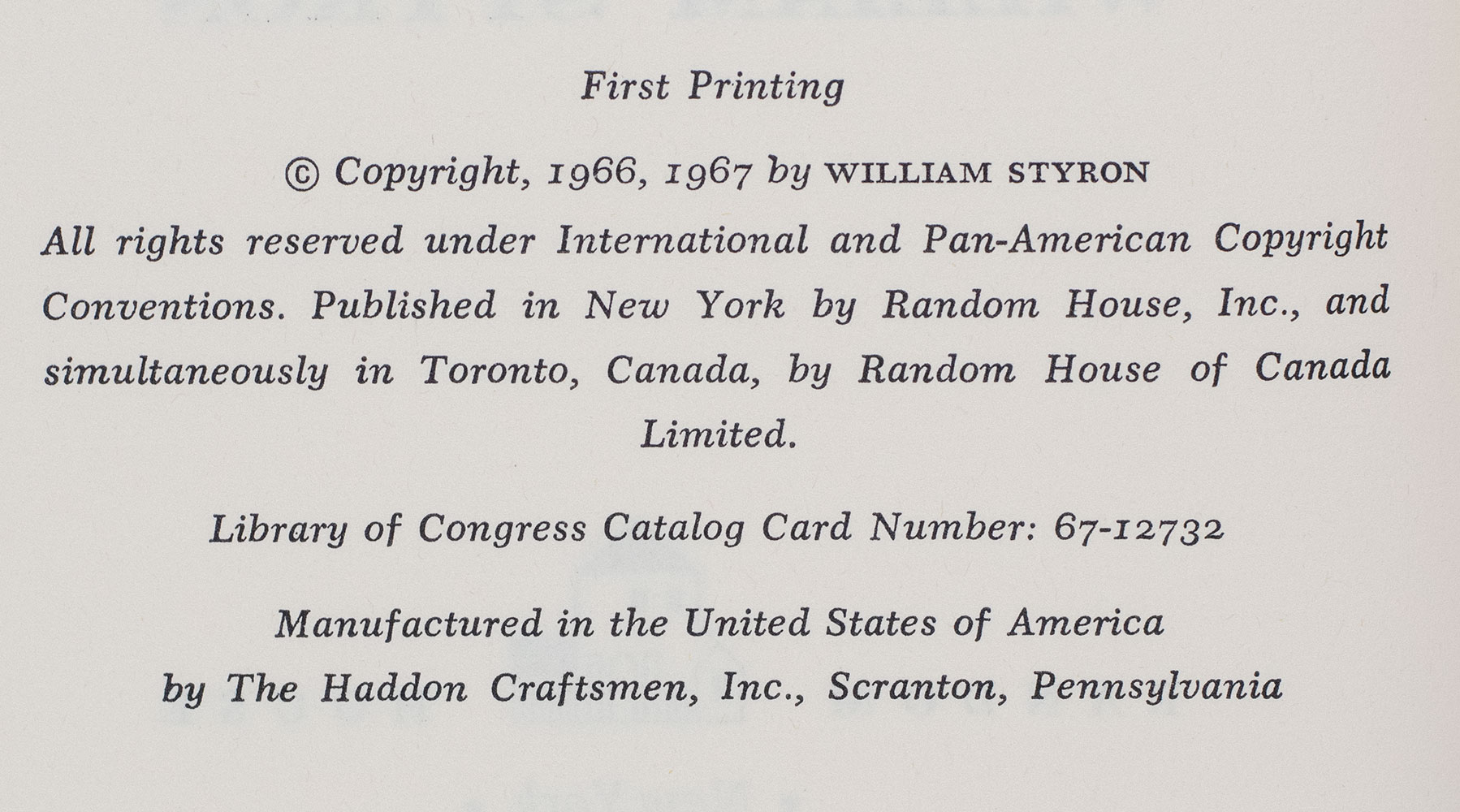 First Printing

© Copyright, 1966, 1967 by WILLIAM STYRON

All rights reserved under International and Pan-American Copyright Conventions. Published in New York by Random House, Inc., and simultaneously in Toronto, Canada, by Random House of Canada Limited.

Library of Congress Catalog Card Number: 67-12732

Manufactured in the United States of America by The Haddon Craftsmen, Inc., Scranton, Pennsylvania